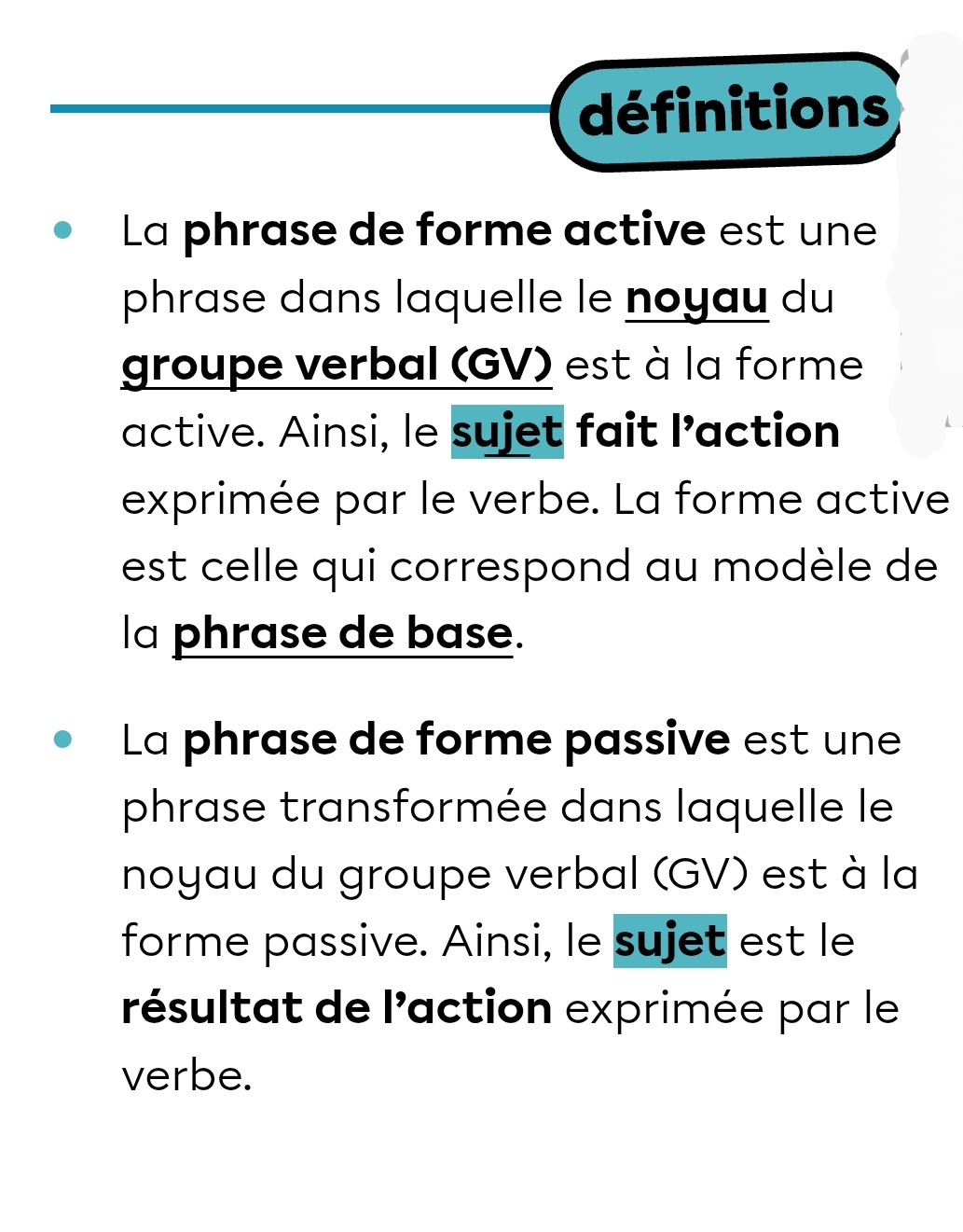 définitions

• La phrase de forme active est une phrase dans laquelle le noyau du groupe verbal (GV) est à la forme active. Ainsi, le sujet fait l'action exprimée par le verbe. La forme active est celle qui correspond au modèle de la phrase de base.

• La phrase de forme passive est une phrase transformée dans laquelle le noyau du groupe verbal (GV) est à la forme passive. Ainsi, le sujet est le résultat de l'action exprimée par le verbe.